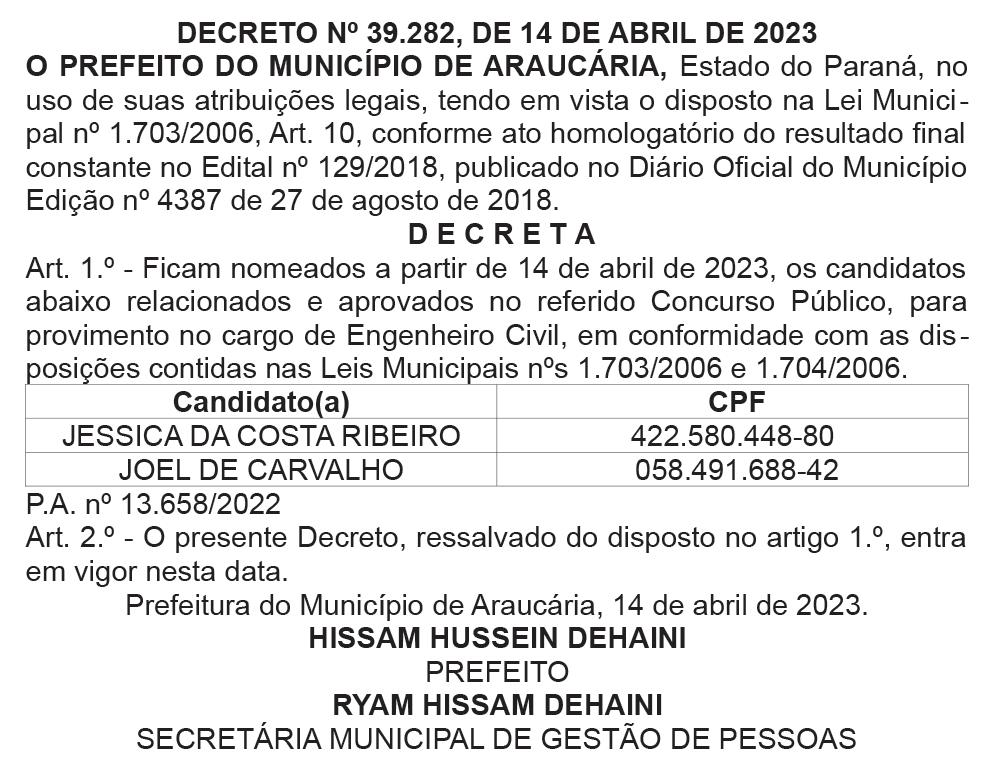 DECRETO Nº 39.282, DE 14 DE ABRIL DE 2023

O PREFEITO DO MUNICÍPIO DE ARAUCÁRIA, Estado do Paraná, no uso de suas atribuições legais, tendo em vista o disposto na Lei Municipal nº 1.703/2006, Art. 10, conforme ato homologatório do resultado final constante no Edital nº 129/2018, publicado no Diário Oficial do Município Edição nº 4387 de 27 de agosto de 2018.

D E C R E T A

Art. 1.º - Ficam nomeados a partir de 14 de abril de 2023, os candidatos abaixo relacionados e aprovados no referido Concurso Público, para provimento no cargo de Engenheiro Civil, em conformidade com as disposições contidas nas Leis Municipais nºs 1.703/2006 e 1.704/2006.

| Candidato(a) | CPF |
|---|---|
| JESSICA DA COSTA RIBEIRO | 422.580.448-80 |
| JOEL DE CARVALHO | 058.491.688-42 |

P.A. nº 13.658/2022

Art. 2.º - O presente Decreto, ressalvado do disposto no artigo 1.º, entra em vigor nesta data.

Prefeitura do Município de Araucária, 14 de abril de 2023.

HISSAM HUSSEIN DEHAINI
PREFEITO
RYAM HISSAM DEHAINI
SECRETÁRIA MUNICIPAL DE GESTÃO DE PESSOAS